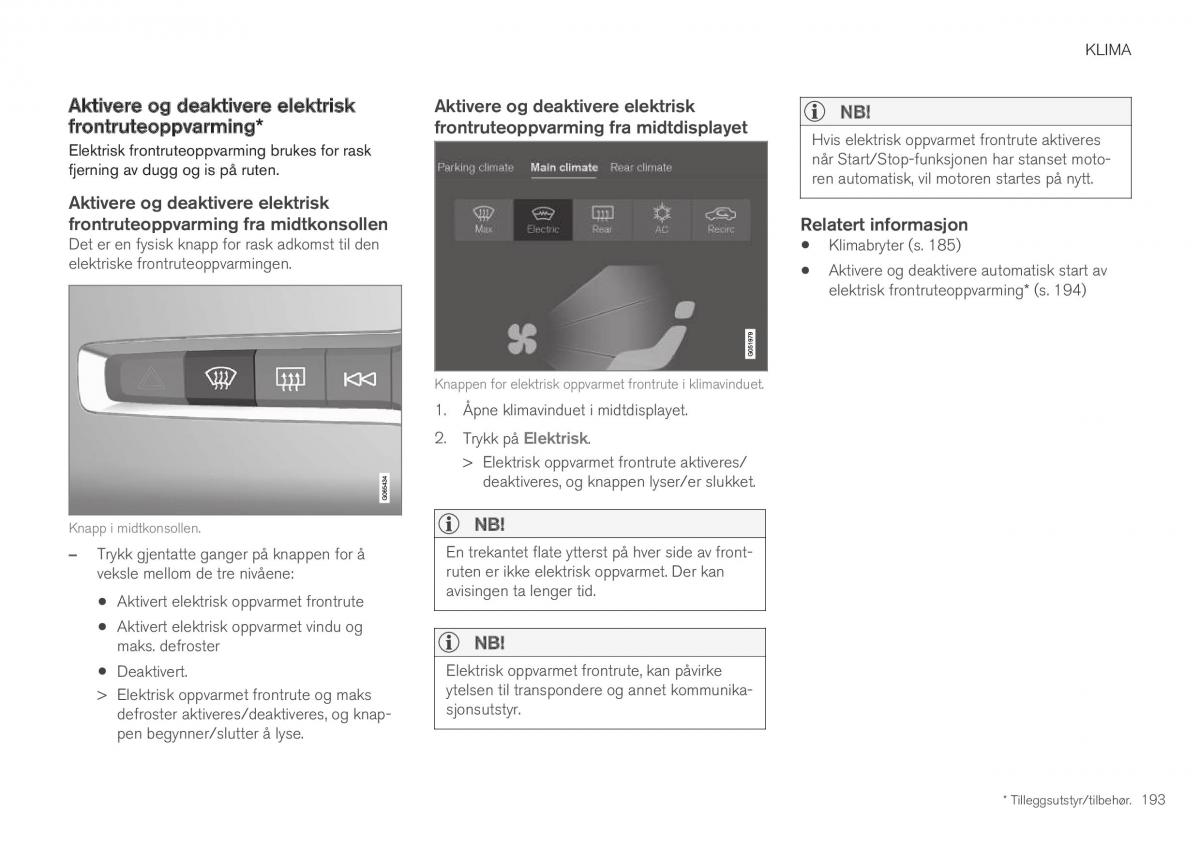 KLIMA

Aktivere og deaktivere elektrisk frontruteoppvarming*

Elektrisk frontruteoppvarming brukes for rask fjerning av dugg og is på ruten.

Aktivere og deaktivere elektrisk frontruteoppvarming fra midtkonsollen

Det er en fysisk knapp for rask adkomst til den elektriske frontruteoppvarmingen.

G065434

Knapp i midtkonsollen.

– Trykk gjentatte ganger på knappen for å veksle mellom de tre nivåene:

• Aktivert elektrisk oppvarmet frontrute

• Aktivert elektrisk oppvarmet vindu og maks. defroster

• Deaktivert.

> Elektrisk oppvarmet frontrute og maks defroster aktiveres/deaktiveres, og knappen begynner/slutter å lyse.

Aktivere og deaktivere elektrisk frontruteoppvarming fra midtdisplayet

Parking climate Main climate Rear climate

Max Electric Rear AC Recirc

G051979

Knappen for elektrisk oppvarmet frontrute i klimavinduet.

1. Åpne klimavinduet i midtdisplayet.

2. Trykk på Elektrisk.

> Elektrisk oppvarmet frontrute aktiveres/deaktiveres, og knappen lyser/er slukket.

NB!

En trekantet flate ytterst på hver side av frontruten er ikke elektrisk oppvarmet. Der kan avisingen ta lenger tid.

NB!

Elektrisk oppvarmet frontrute, kan påvirke ytelsen til transpondere og annet kommunikasjonsutstyr.

NB!

Hvis elektrisk oppvarmet frontrute aktiveres når Start/Stop-funksjonen har stanset motoren automatisk, vil motoren startes på nytt.

Relatert informasjon

• Klimabryter (s. 185)

• Aktivere og deaktivere automatisk start av elektrisk frontruteoppvarming* (s. 194)

* Tilleggsutstyr/tilbehør. 193